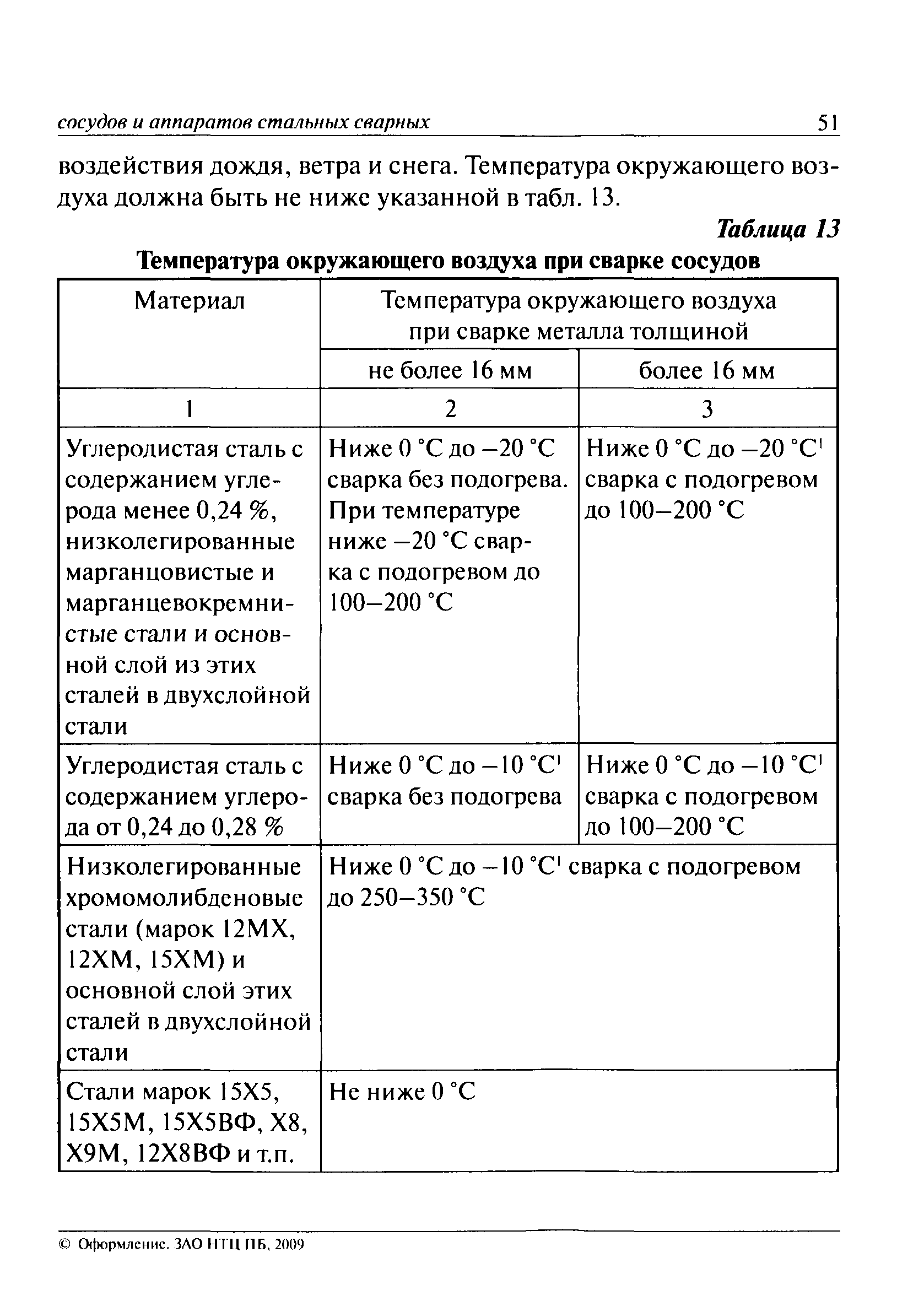 сосудов и аппаратов стальных сварных 51

воздействия дождя, ветра и снега. Температура окружающего воздуха должна быть не ниже указанной в табл. 13.

Таблица 13

Температура окружающего воздуха при сварке сосудов

| Материал | Температура окружающего воздуха при сварке металла толщиной | |
|---|---|---|
| | не более 16 мм | более 16 мм |
| 1 | 2 | 3 |
| Углеродистая сталь с содержанием углерода менее 0,24 %, низколегированные марганцовистые и марганцевокремнистые стали и основной слой из этих сталей в двухслойной стали | Ниже 0 °С до –20 °С сварка без подогрева. При температуре ниже –20 °С сварка с подогревом до 100–200 °С | Ниже 0 °С до –20 °С$^1$ сварка с подогревом до 100–200 °С |
| Углеродистая сталь с содержанием углерода от 0,24 до 0,28 % | Ниже 0 °С до –10 °С$^1$ сварка без подогрева | Ниже 0 °С до –10 °С$^1$ сварка с подогревом до 100–200 °С |
| Низколегированные хромомолибденовые стали (марок 12МХ, 12ХМ, 15ХМ) и основной слой этих сталей в двухслойной стали | Ниже 0 °С до –10 °С$^1$ сварка с подогревом до 250–350 °С | |
| Стали марок 15Х5, 15Х5М, 15Х5ВФ, Х8, Х9М, 12Х8ВФ и т.п. | Не ниже 0 °С | |

© Оформление. ЗАО НТЦ ПБ, 2009